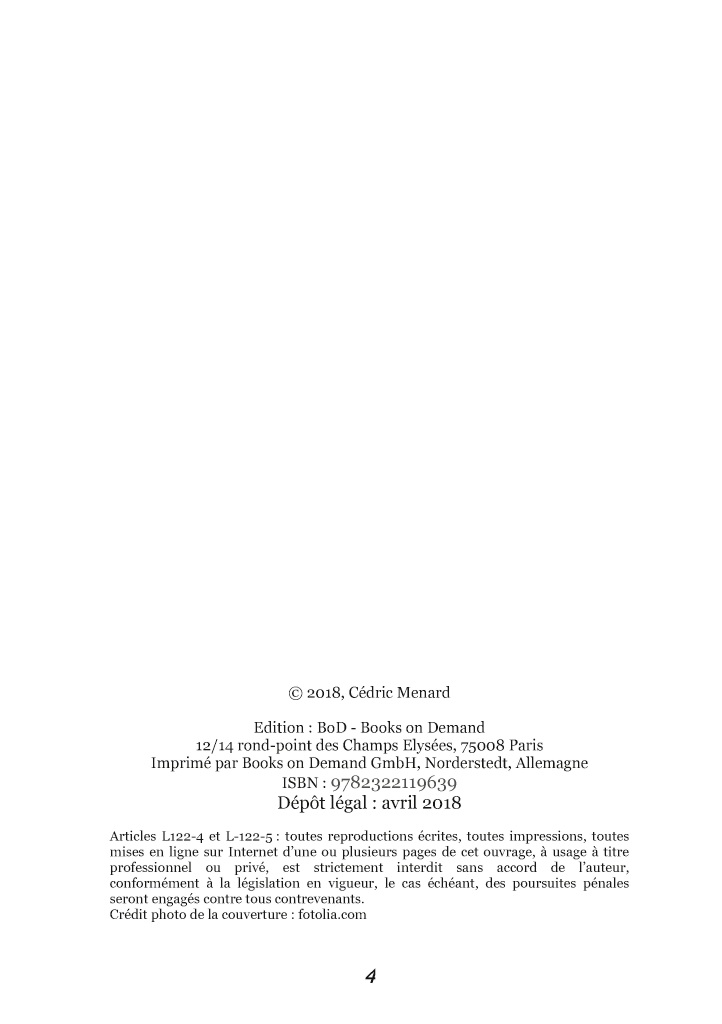 © 2018, Cédric Menard

Edition : BoD - Books on Demand
12/14 rond-point des Champs Elysées, 75008 Paris
Imprimé par Books on Demand GmbH, Norderstedt, Allemagne
ISBN : 9782322119639
Dépôt légal : avril 2018

Articles L122-4 et L-122-5 : toutes reproductions écrites, toutes impressions, toutes mises en ligne sur Internet d'une ou plusieurs pages de cet ouvrage, à usage à titre professionnel ou privé, est strictement interdit sans accord de l'auteur, conformément à la législation en vigueur, le cas échéant, des poursuites pénales seront engagés contre tous contrevenants.
Crédit photo de la couverture : fotolia.com

4